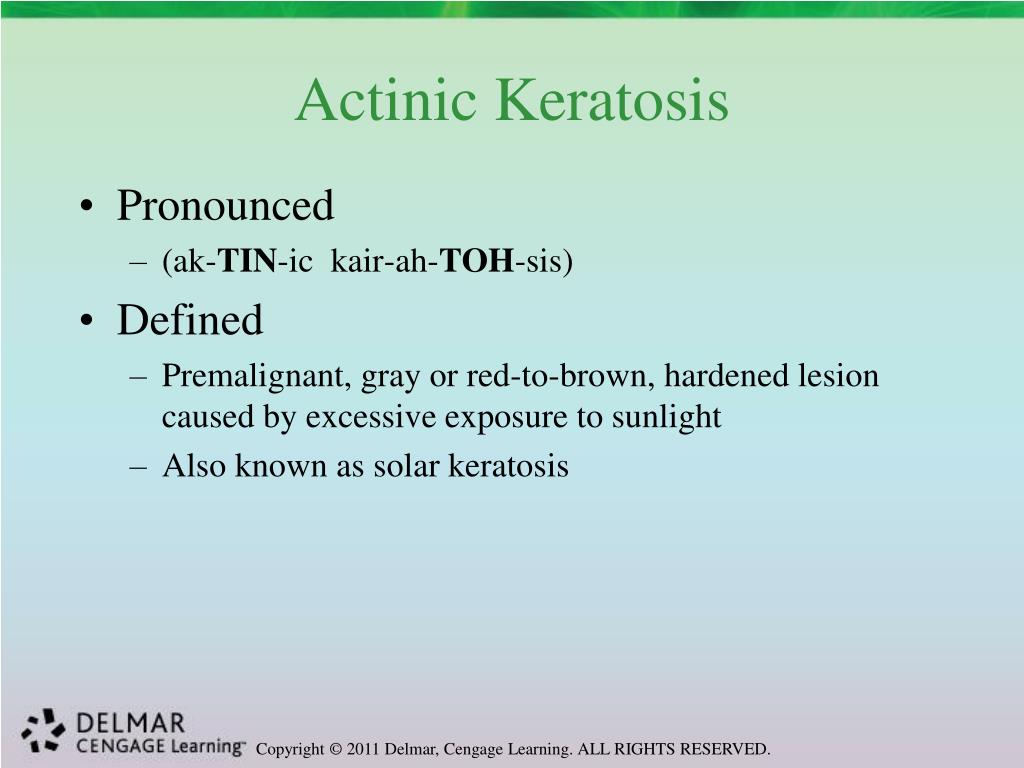 Actinic Keratosis

• Pronounced
– (ak-TIN-ic kair-ah-TOH-sis)
• Defined
– Premalignant, gray or red-to-brown, hardened lesion caused by excessive exposure to sunlight
– Also known as solar keratosis

DELMAR CENGAGE Learning™

Copyright © 2011 Delmar, Cengage Learning. ALL RIGHTS RESERVED.